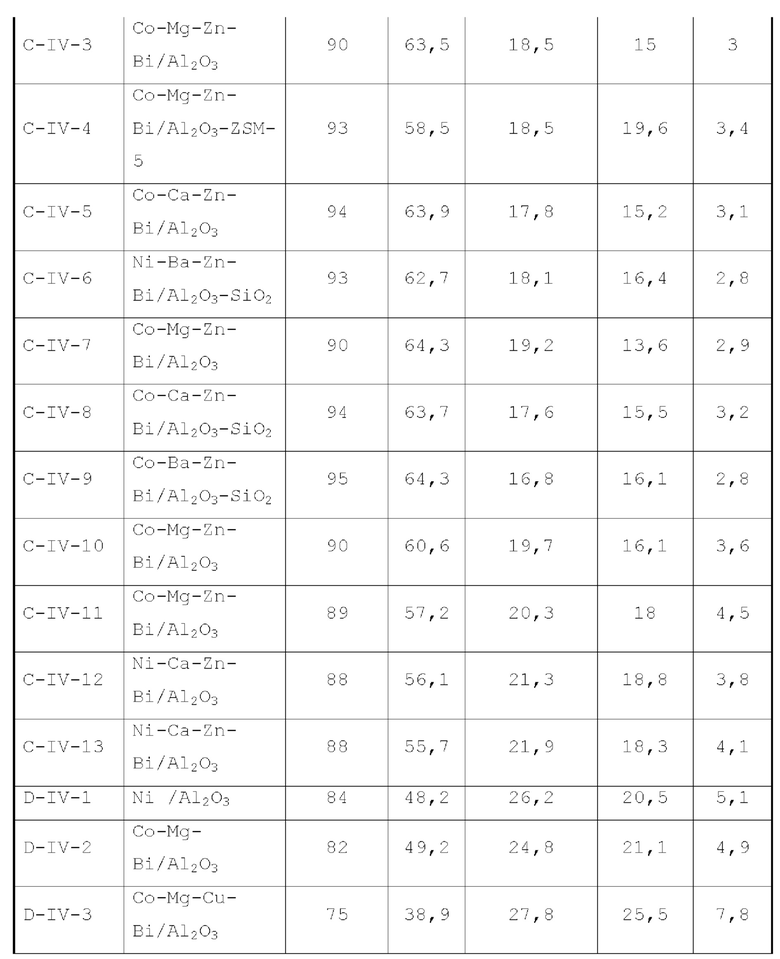 | | | | | | | |
|---|---|---|---|---|---|---|
| C-IV-3 | Co-Mg-Zn-Bi/$Al_2O_3$ | 90 | 63,5 | 18,5 | 15 | 3 |
| C-IV-4 | Co-Mg-Zn-Bi/$Al_2O_3$-ZSM-5 | 93 | 58,5 | 18,5 | 19,6 | 3,4 |
| C-IV-5 | Co-Ca-Zn-Bi/$Al_2O_3$ | 94 | 63,9 | 17,8 | 15,2 | 3,1 |
| C-IV-6 | Ni-Ba-Zn-Bi/$Al_2O_3$-$SiO_2$ | 93 | 62,7 | 18,1 | 16,4 | 2,8 |
| C-IV-7 | Co-Mg-Zn-Bi/$Al_2O_3$ | 90 | 64,3 | 19,2 | 13,6 | 2,9 |
| C-IV-8 | Co-Ca-Zn-Bi/$Al_2O_3$-$SiO_2$ | 94 | 63,7 | 17,6 | 15,5 | 3,2 |
| C-IV-9 | Co-Ba-Zn-Bi/$Al_2O_3$-$SiO_2$ | 95 | 64,3 | 16,8 | 16,1 | 2,8 |
| C-IV-10 | Co-Mg-Zn-Bi/$Al_2O_3$ | 90 | 60,6 | 19,7 | 16,1 | 3,6 |
| C-IV-11 | Co-Mg-Zn-Bi/$Al_2O_3$ | 89 | 57,2 | 20,3 | 18 | 4,5 |
| C-IV-12 | Ni-Ca-Zn-Bi/$Al_2O_3$ | 88 | 56,1 | 21,3 | 18,8 | 3,8 |
| C-IV-13 | Ni-Ca-Zn-Bi/$Al_2O_3$ | 88 | 55,7 | 21,9 | 18,3 | 4,1 |
| D-IV-1 | Ni /$Al_2O_3$ | 84 | 48,2 | 26,2 | 20,5 | 5,1 |
| D-IV-2 | Co-Mg-Bi/$Al_2O_3$ | 82 | 49,2 | 24,8 | 21,1 | 4,9 |
| D-IV-3 | Co-Mg-Cu-Bi/$Al_2O_3$ | 75 | 38,9 | 27,8 | 25,5 | 7,8 |